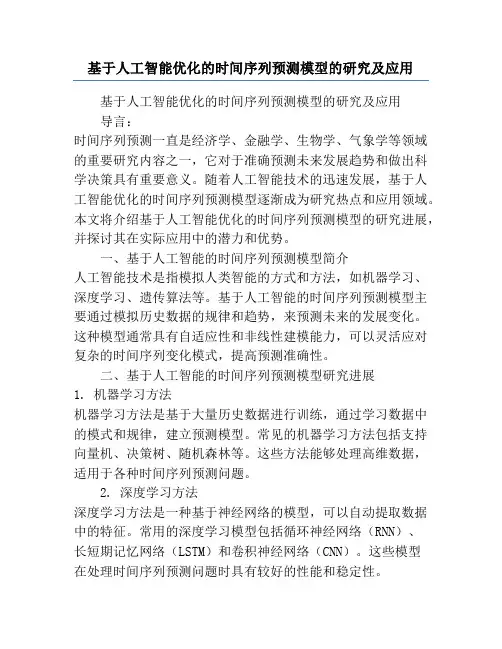 基于人工智能优化的时间序列预测模型的研究及应用

基于人工智能优化的时间序列预测模型的研究及应用

导言：

时间序列预测一直是经济学、金融学、生物学、气象学等领域的重要研究内容之一，它对于准确预测未来发展趋势和做出科学决策具有重要意义。随着人工智能技术的迅速发展，基于人工智能优化的时间序列预测模型逐渐成为研究热点和应用领域。本文将介绍基于人工智能优化的时间序列预测模型的研究进展，并探讨其在实际应用中的潜力和优势。

一、基于人工智能的时间序列预测模型简介

人工智能技术是指模拟人类智能的方式和方法，如机器学习、深度学习、遗传算法等。基于人工智能的时间序列预测模型主要通过模拟历史数据的规律和趋势，来预测未来的发展变化。这种模型通常具有自适应性和非线性建模能力，可以灵活应对复杂的时间序列变化模式，提高预测准确性。

二、基于人工智能的时间序列预测模型研究进展

1. 机器学习方法

机器学习方法是基于大量历史数据进行训练，通过学习数据中的模式和规律，建立预测模型。常见的机器学习方法包括支持向量机、决策树、随机森林等。这些方法能够处理高维数据，适用于各种时间序列预测问题。

2. 深度学习方法

深度学习方法是一种基于神经网络的模型，可以自动提取数据中的特征。常用的深度学习模型包括循环神经网络（RNN）、长短期记忆网络（LSTM）和卷积神经网络（CNN）。这些模型在处理时间序列预测问题时具有较好的性能和稳定性。